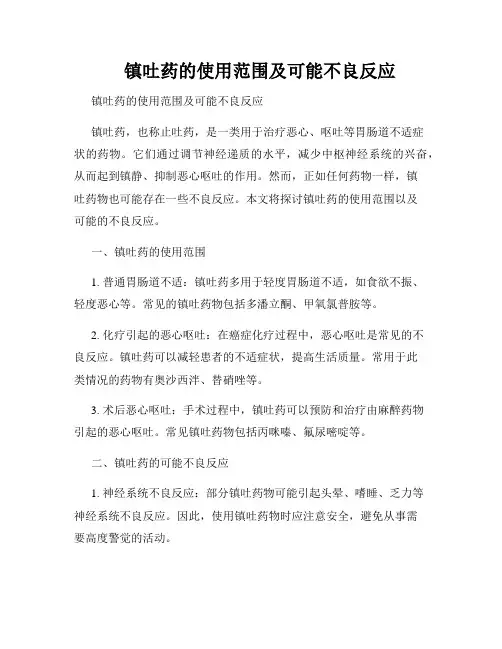 镇吐药的使用范围及可能不良反应

镇吐药的使用范围及可能不良反应

镇吐药，也称止吐药，是一类用于治疗恶心、呕吐等胃肠道不适症状的药物。它们通过调节神经递质的水平，减少中枢神经系统的兴奋，从而起到镇静、抑制恶心呕吐的作用。然而，正如任何药物一样，镇吐药物也可能存在一些不良反应。本文将探讨镇吐药的使用范围以及可能的不良反应。

一、镇吐药的使用范围

1. 普通胃肠道不适：镇吐药多用于轻度胃肠道不适，如食欲不振、轻度恶心等。常见的镇吐药物包括多潘立酮、甲氧氯普胺等。

2. 化疗引起的恶心呕吐：在癌症化疗过程中，恶心呕吐是常见的不良反应。镇吐药可以减轻患者的不适症状，提高生活质量。常用于此类情况的药物有奥沙西泮、替硝唑等。

3. 术后恶心呕吐：手术过程中，镇吐药可以预防和治疗由麻醉药物引起的恶心呕吐。常见镇吐药物包括丙咪嗪、氟尿嘧啶等。

二、镇吐药的可能不良反应

1. 神经系统不良反应：部分镇吐药物可能引起头晕、嗜睡、乏力等神经系统不良反应。因此，使用镇吐药物时应注意安全，避免从事需要高度警觉的活动。